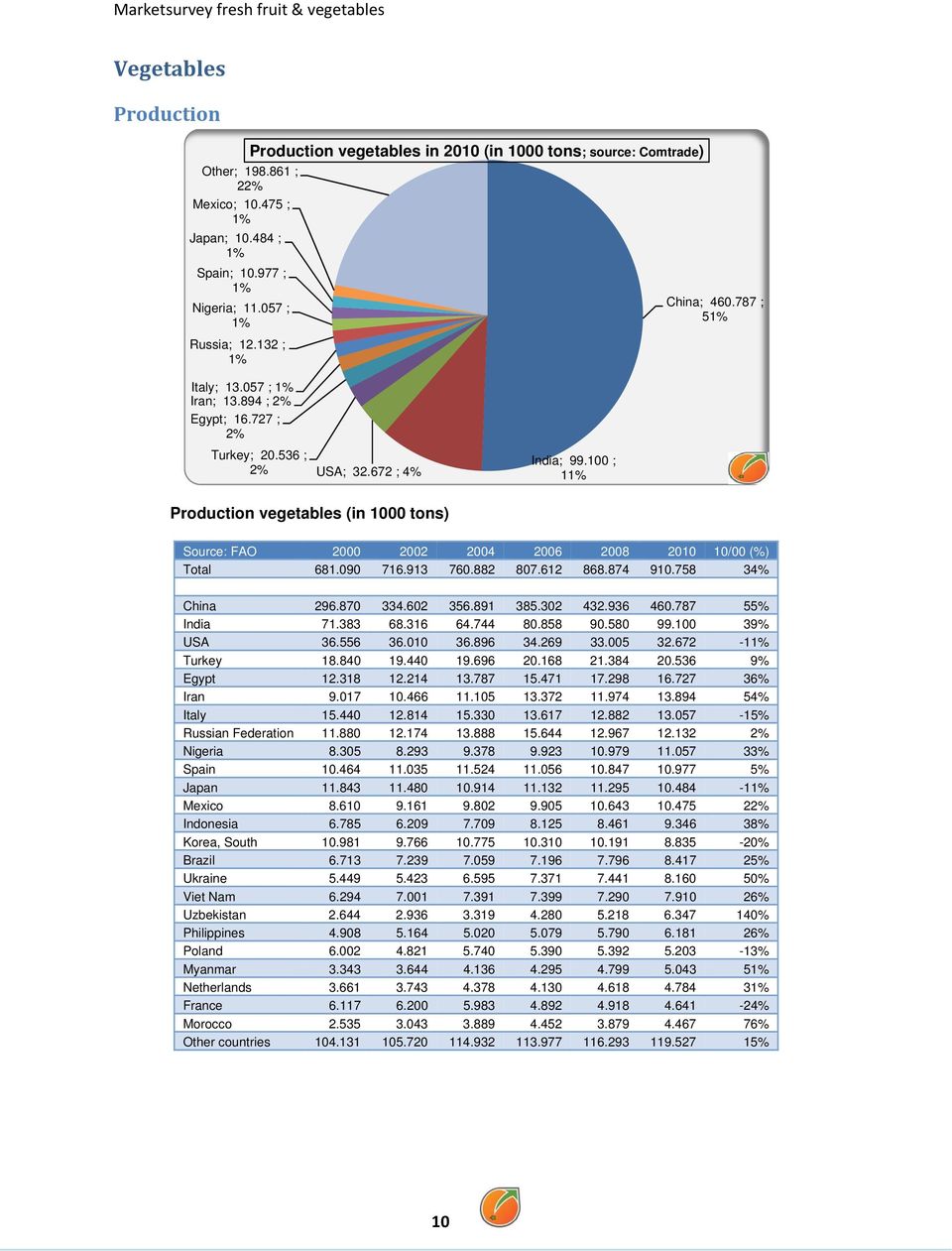 Marketsurvey fresh fruit & vegetables

Vegetables

Production

Production vegetables in 2010 (in 1000 tons; source: Comtrade)

Other; 198.861 ; 22%
Mexico; 10.475 ; 1%
Japan; 10.484 ; 1%
Spain; 10.977 ; 1%
Nigeria; 11.057 ; 1%
Russia; 12.132 ; 1%
Italy; 13.057 ; 1%
Iran; 13.894 ; 2%
Egypt; 16.727 ; 2%
Turkey; 20.536 ; 2%
USA; 32.672 ; 4%
India; 99.100 ; 11%
China; 460.787 ; 51%

Production vegetables (in 1000 tons)

| Source: FAO | 2000 | 2002 | 2004 | 2006 | 2008 | 2010 | 10/00 (%) |
|---|---|---|---|---|---|---|---|
| Total | 681.090 | 716.913 | 760.882 | 807.612 | 868.874 | 910.758 | 34% |
| | | | | | | | |
| China | 296.870 | 334.602 | 356.891 | 385.302 | 432.936 | 460.787 | 55% |
| India | 71.383 | 68.316 | 64.744 | 80.858 | 90.580 | 99.100 | 39% |
| USA | 36.556 | 36.010 | 36.896 | 34.269 | 33.005 | 32.672 | -11% |
| Turkey | 18.840 | 19.440 | 19.696 | 20.168 | 21.384 | 20.536 | 9% |
| Egypt | 12.318 | 12.214 | 13.787 | 15.471 | 17.298 | 16.727 | 36% |
| Iran | 9.017 | 10.466 | 11.105 | 13.372 | 11.974 | 13.894 | 54% |
| Italy | 15.440 | 12.814 | 15.330 | 13.617 | 12.882 | 13.057 | -15% |
| Russian Federation | 11.880 | 12.174 | 13.888 | 15.644 | 12.967 | 12.132 | 2% |
| Nigeria | 8.305 | 8.293 | 9.378 | 9.923 | 10.979 | 11.057 | 33% |
| Spain | 10.464 | 11.035 | 11.524 | 11.056 | 10.847 | 10.977 | 5% |
| Japan | 11.843 | 11.480 | 10.914 | 11.132 | 11.295 | 10.484 | -11% |
| Mexico | 8.610 | 9.161 | 9.802 | 9.905 | 10.643 | 10.475 | 22% |
| Indonesia | 6.785 | 6.209 | 7.709 | 8.125 | 8.461 | 9.346 | 38% |
| Korea, South | 10.981 | 9.766 | 10.775 | 10.310 | 10.191 | 8.835 | -20% |
| Brazil | 6.713 | 7.239 | 7.059 | 7.196 | 7.796 | 8.417 | 25% |
| Ukraine | 5.449 | 5.423 | 6.595 | 7.371 | 7.441 | 8.160 | 50% |
| Viet Nam | 6.294 | 7.001 | 7.391 | 7.399 | 7.290 | 7.910 | 26% |
| Uzbekistan | 2.644 | 2.936 | 3.319 | 4.280 | 5.218 | 6.347 | 140% |
| Philippines | 4.908 | 5.164 | 5.020 | 5.079 | 5.790 | 6.181 | 26% |
| Poland | 6.002 | 4.821 | 5.740 | 5.390 | 5.392 | 5.203 | -13% |
| Myanmar | 3.343 | 3.644 | 4.136 | 4.295 | 4.799 | 5.043 | 51% |
| Netherlands | 3.661 | 3.743 | 4.378 | 4.130 | 4.618 | 4.784 | 31% |
| France | 6.117 | 6.200 | 5.983 | 4.892 | 4.918 | 4.641 | -24% |
| Morocco | 2.535 | 3.043 | 3.889 | 4.452 | 3.879 | 4.467 | 76% |
| Other countries | 104.131 | 105.720 | 114.932 | 113.977 | 116.293 | 119.527 | 15% |

10